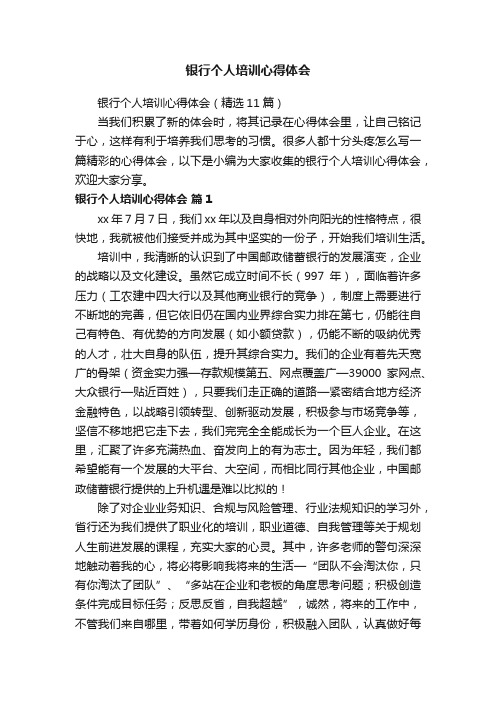 银行个人培训心得体会

银行个人培训心得体会（精选11篇）

当我们积累了新的体会时，将其记录在心得体会里，让自己铭记于心，这样有利于培养我们思考的习惯。很多人都十分头疼怎么写一篇精彩的心得体会，以下是小编为大家收集的银行个人培训心得体会，欢迎大家分享。

银行个人培训心得体会 篇1

xx年7月7日，我们xx年以及自身相对外向阳光的性格特点，很快地，我就被他们接受并成为其中坚实的一份子，开始我们培训生活。

培训中，我清晰的认识到了中国邮政储蓄银行的发展演变，企业的战略以及文化建设。虽然它成立时间不长（997年），面临着许多压力（工农建中四大行以及其他商业银行的竞争），制度上需要进行不断地的完善，但它依旧仍在国内业界综合实力排在第七，仍能往自己有特色、有优势的方向发展（如小额贷款），仍能不断的吸纳优秀的人才，壮大自身的队伍，提升其综合实力。我们的企业有着先天宽广的骨架（资金实力强—存款规模第五、网点覆盖广—39000家网点、大众银行—贴近百姓），只要我们走正确的道路—紧密结合地方经济金融特色，以战略引领转型、创新驱动发展，积极参与市场竞争等，坚信不移地把它走下去，我们完完全全能成长为一个巨人企业。在这里，汇聚了许多充满热血、奋发向上的有为志士。因为年轻，我们都希望能有一个发展的大平台、大空间，而相比同行其他企业，中国邮政储蓄银行提供的上升机遇是难以比拟的！

除了对企业业务知识、合规与风险管理、行业法规知识的学习外，省行还为我们提供了职业化的培训，职业道德、自我管理等关于规划人生前进发展的课程，充实大家的心灵。其中，许多老师的警句深深地触动着我的心，将必将影响我将来的生活—“团队不会淘汰你，只有你淘汰了团队”、“多站在企业和老板的角度思考问题；积极创造条件完成目标任务；反思反省，自我超越”，诚然，将来的工作中，不管我们来自哪里，带着如何学历身份，积极融入团队，认真做好每